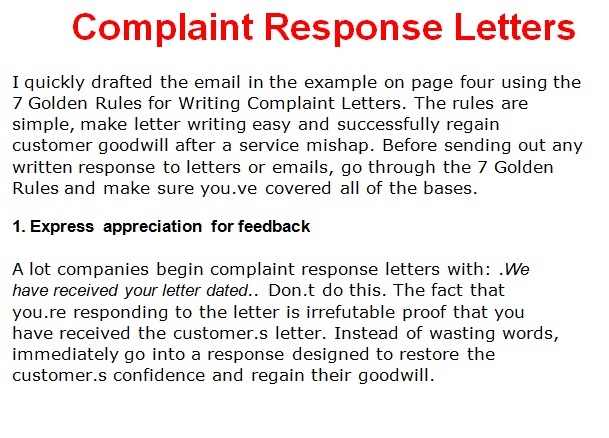 Complaint Response Letters

I quickly drafted the email in the example on page four using the 7 Golden Rules for Writing Complaint Letters. The rules are simple, make letter writing easy and successfully regain customer goodwill after a service mishap. Before sending out any written response to letters or emails, go through the 7 Golden Rules and make sure you.ve covered all of the bases.

1. Express appreciation for feedback

A lot companies begin complaint response letters with: .We have received your letter dated.. Don.t do this. The fact that you.re responding to the letter is irrefutable proof that you have received the customer.s letter. Instead of wasting words, immediately go into a response designed to restore the customer.s confidence and regain their goodwill.